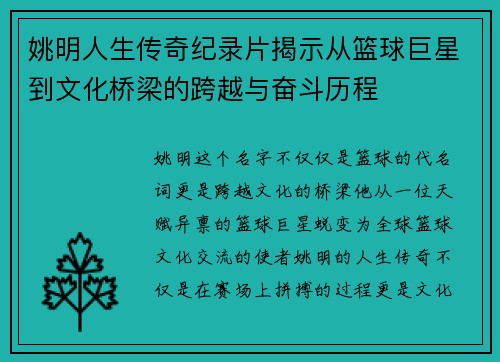 姚明人生传奇纪录片揭示从篮球巨星到文化桥梁的跨越与奋斗历程

姚明这个名字不仅仅是篮球的代名词更是跨越文化的桥梁他从一位天赋异禀的篮球巨星蜕变为全球篮球文化交流的使者姚明的人生传奇不仅是在赛场上拼搏的过程更是文化